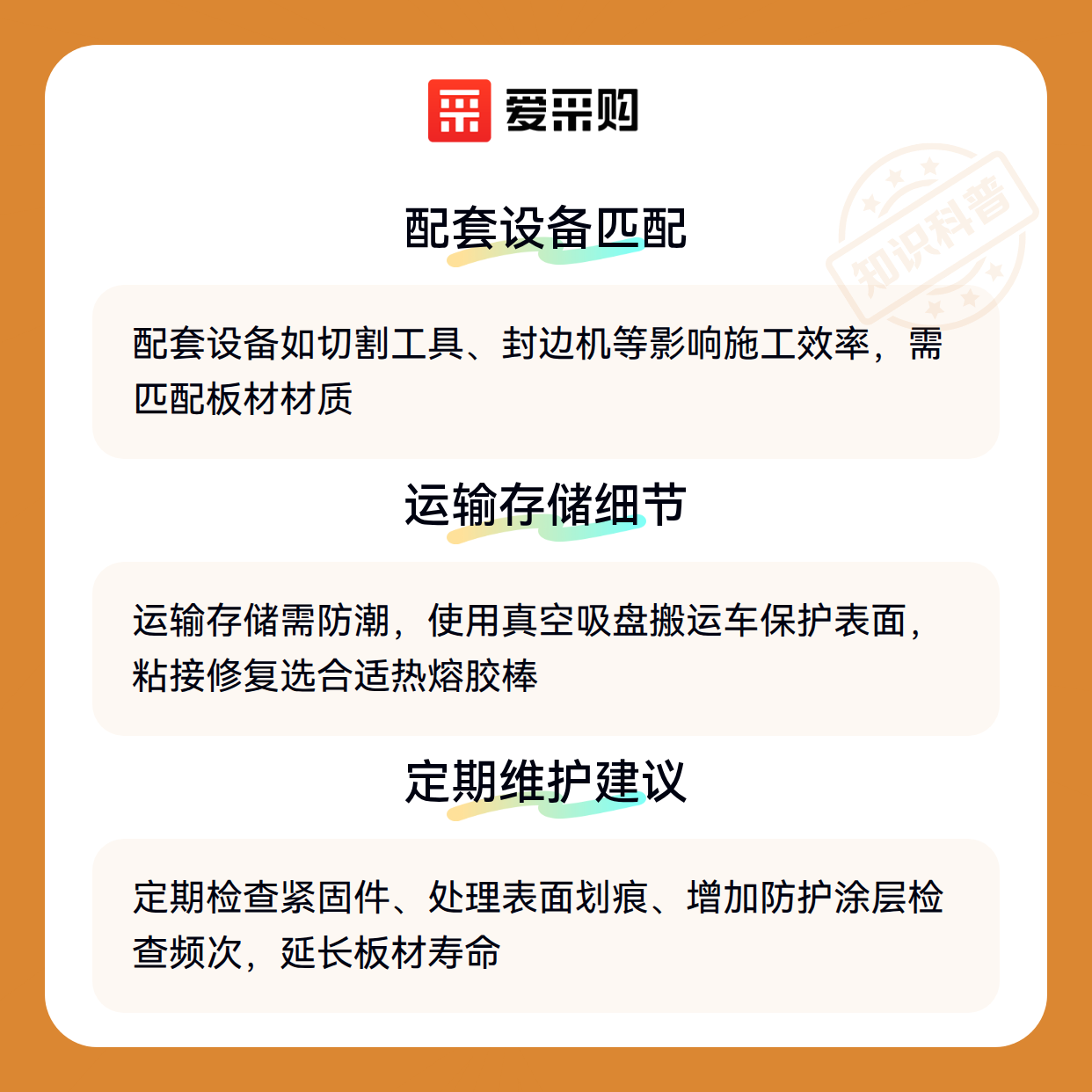 爱采购

配套设备匹配

配套设备如切割工具、封边机等影响施工效率，需匹配板材材质

运输存储细节

运输存储需防潮，使用真空吸盘搬运车保护表面，粘接修复选合适热熔胶棒

定期维护建议

定期检查紧固件、处理表面划痕、增加防护涂层检查频次，延长板材寿命

知识科普